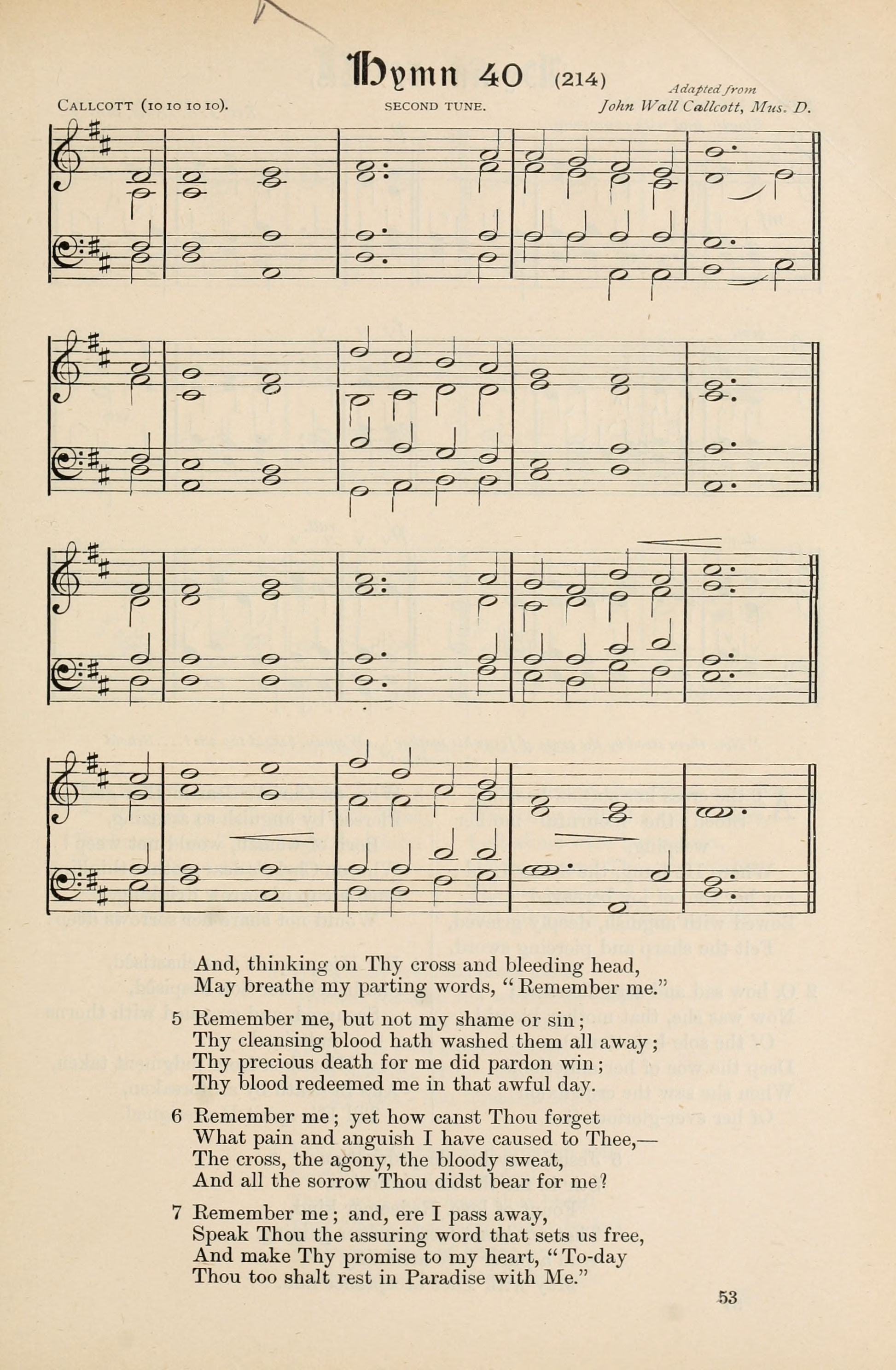 Hymn 40 (214)

CALLCOTT (10 10 10 10). SECOND TUNE. Adapted from John Wall Callcott, Mus. D.

And, thinking on Thy cross and bleeding head,
May breathe my parting words, "Remember me."

5 Remember me, but not my shame or sin;
Thy cleansing blood hath washed them all away;
Thy precious death for me did pardon win;
Thy blood redeemed me in that awful day.

6 Remember me; yet how canst Thou forget
What pain and anguish I have caused to Thee,—
The cross, the agony, the bloody sweat,
And all the sorrow Thou didst bear for me?

7 Remember me; and, ere I pass away,
Speak Thou the assuring word that sets us free,
And make Thy promise to my heart, "To-day
Thou too shalt rest in Paradise with Me."

53